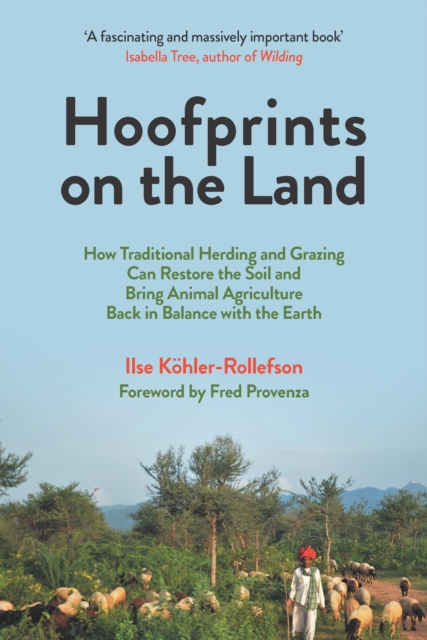 'A fascinating and massively important book'
Isabella Tree, author of Wilding

Hoofprints on the Land

How Traditional Herding and Grazing Can Restore the Soil and Bring Animal Agriculture Back in Balance with the Earth

Ilse Köhler-Rollefson
Foreword by Fred Provenza